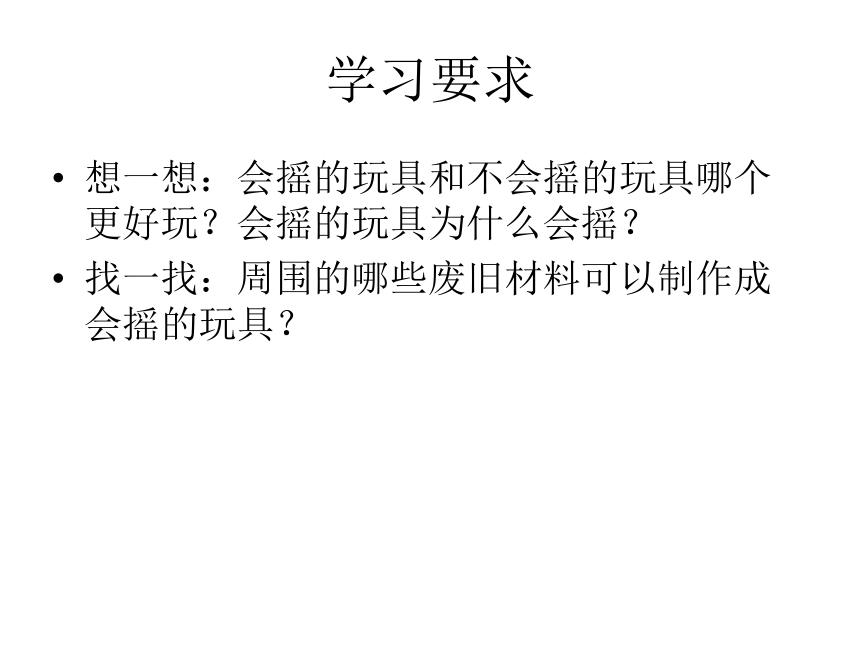 学习要求

• 想一想：会摇的玩具和不会摇的玩具哪个更好玩？会摇的玩具为什么会摇？

• 找一找：周围的哪些废旧材料可以制作成会摇的玩具？